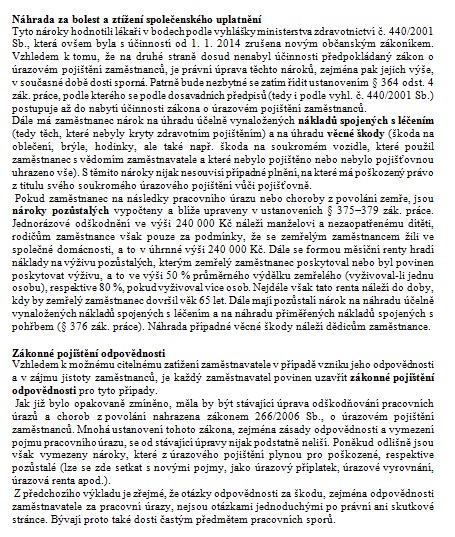 Náhrada za bolest a ztížení společenského uplatnění
Tyto nároky hodnotili lékaři v bodech podle vyhlášky ministerstva zdravotnictví č. 440/2001 Sb., která ovšem byla s účinností od 1. 1. 2014 zrušena novým občanským zákoníkem. Vzhledem k tomu, že na druhé straně dosud nenabyl účinnosti předpokládaný zákon o úrazovém pojištění zaměstnanců, je právní úprava těchto nároků, zejména pak jejich výše, v současné době dosti sporná. Patrně bude nezbytné se zatím řídit ustanovením § 364 odst. 4 zák. práce, podle kterého se podle dosavadních předpisů (tedy i podle vyhl. č. 440/2001 Sb.) postupuje až do nabytí účinnosti zákona o úrazovém pojištění zaměstnanců.
Dále má zaměstnanec nárok na úhradu účelně vynaložených nákladů spojených s léčením (tedy těch, které nebyly kryty zdravotním pojištěním) a na úhradu věcné škody (škoda na oblečení, brýle, hodinky, ale také např. škoda na soukromém vozidle, které použil zaměstnanec s vědomím zaměstnavatele a které nebylo pojištěno nebo nebylo pojišťovnou uhrazeno vše). S těmito nároky nijak nesouvisí případné plnění, na které má poškozený právo z titulu svého soukromého úrazového pojištění vůči pojišťovně.
Pokud zaměstnanec na následky pracovního úrazu nebo choroby z povolání zemře, jsou nároky pozůstalých vypočteny a blíže upraveny v ustanoveních § 375–379 zák. práce. Jednorázové odškodnění ve výši 240 000 Kč náleží manželovi a nezaopatřenému dítěti, rodičům zaměstnance však pouze za podmínky, že se zemřelým zaměstnancem žili ve společné domácnosti, a to v úhrnné výši 240 000 Kč. Dále se formou měsíční renty hradí náklady na výživu pozůstalých, kterým zemřelý zaměstnanec poskytoval nebo byl povinen poskytovat výživu, a to ve výši 50 % průměrného výdělku zemřelého (vyživoval-li jednu osobu), respektive 80 %, pokud vyživoval více osob. Nejdéle však tato renta náleží do doby, kdy by zemřelý zaměstnanec dovršil věk 65 let. Dále mají pozůstalí nárok na náhradu účelně vynaložených nákladů spojených s léčením a na náhradu přiměřených nákladů spojených s pohřbem (§ 376 zák. práce). Náhrada případné věcné škody náleží dědicům zaměstnance.

Zákonné pojištění odpovědnosti
Vzhledem k možnému citelnému zatížení zaměstnavatele v případě vzniku jeho odpovědnosti a v zájmu jistoty zaměstnanců, je každý zaměstnavatel povinen uzavřít zákonné pojištění odpovědnosti pro tyto případy.
Jak již bylo opakovaně zmíněno, měla by být stávající úprava odškodňování pracovních úrazů a chorob z povolání nahrazena zákonem 266/2006 Sb., o úrazovém pojištění zaměstnanců. Mnohá ustanovení tohoto zákona, zejména zásady odpovědnosti a vymezení pojmu pracovního úrazu, se od stávající úpravy nijak podstatně neliší. Poněkud odlišně jsou však vymezeny nároky, které z úrazového pojištění plynou pro poškozené, respektive pozůstalé (lze se zde setkat s novými pojmy, jako úrazový příplatek, úrazové vyrovnání, úrazová renta apod.).
Z předchozího výkladu je zřejmé, že otázky odpovědnosti za škodu, zejména odpovědnosti zaměstnavatele za pracovní úrazy, nejsou otázkami jednoduchými po právní ani skutkové stránce. Bývají proto také dosti častým předmětem pracovních sporů.